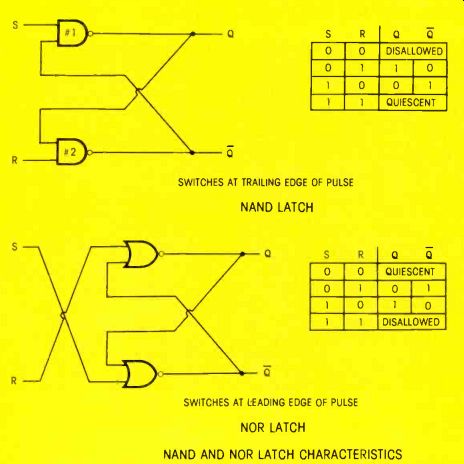 S
#1
Q
#2
R
$\overline{Q}$

| S | R | Q | $\overline{Q}$ |
|---|---|---|---|
| 0 | 0 | DISALLOWED | |
| 0 | 1 | 1 | 0 |
| 1 | 0 | 0 | 1 |
| 1 | 1 | QUIESCENT | |

SWITCHES AT TRAILING EDGE OF PULSE

NAND LATCH

S
Q
R
$\overline{Q}$

| S | R | Q | $\overline{Q}$ |
|---|---|---|---|
| 0 | 0 | QUIESCENT | |
| 0 | 1 | 0 | 1 |
| 1 | 0 | 1 | 0 |
| 1 | 1 | DISALLOWED | |

SWITCHES AT LEADING EDGE OF PULSE

NOR LATCH

NAND AND NOR LATCH CHARACTERISTICS